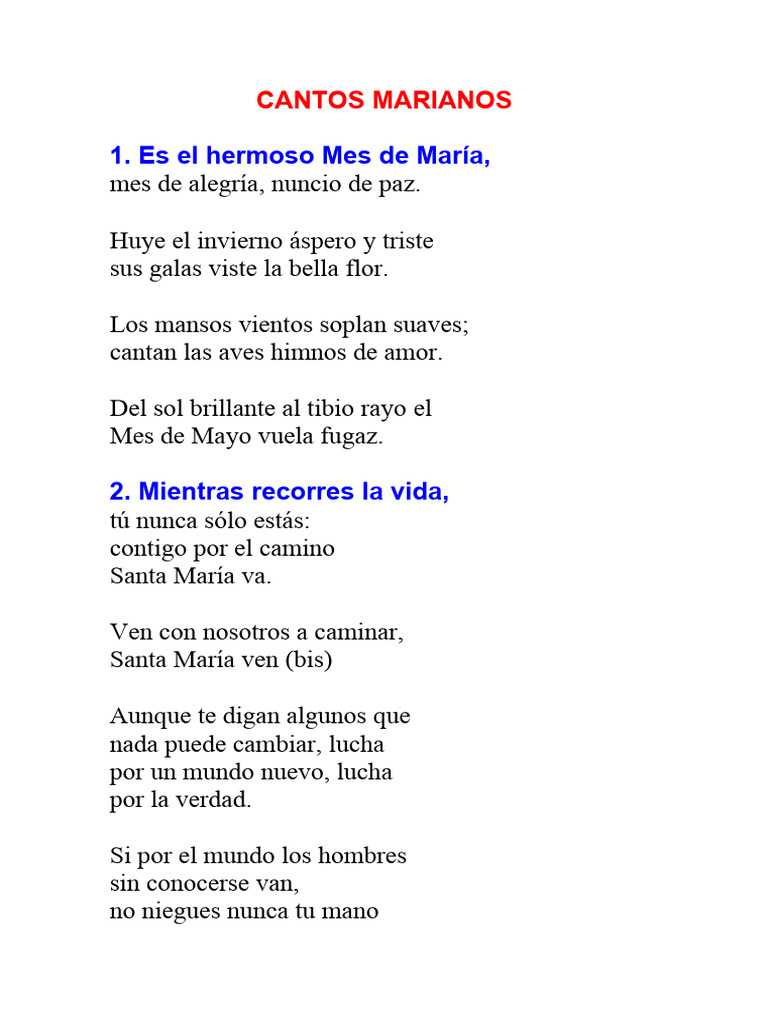 CANTOS MARIANOS

1. Es el hermoso Mes de María,
mes de alegría, nuncio de paz.

Huye el invierno áspero y triste
sus galas viste la bella flor.

Los mansos vientos soplan suaves;
cantan las aves himnos de amor.

Del sol brillante al tibio rayo el
Mes de Mayo vuela fugaz.

2. Mientras recorres la vida,
tú nunca sólo estás:
contigo por el camino
Santa María va.

Ven con nosotros a caminar,
Santa María ven (bis)

Aunque te digan algunos que
nada puede cambiar, lucha
por un mundo nuevo, lucha
por la verdad.

Si por el mundo los hombres
sin conocerse van,
no niegues nunca tu mano